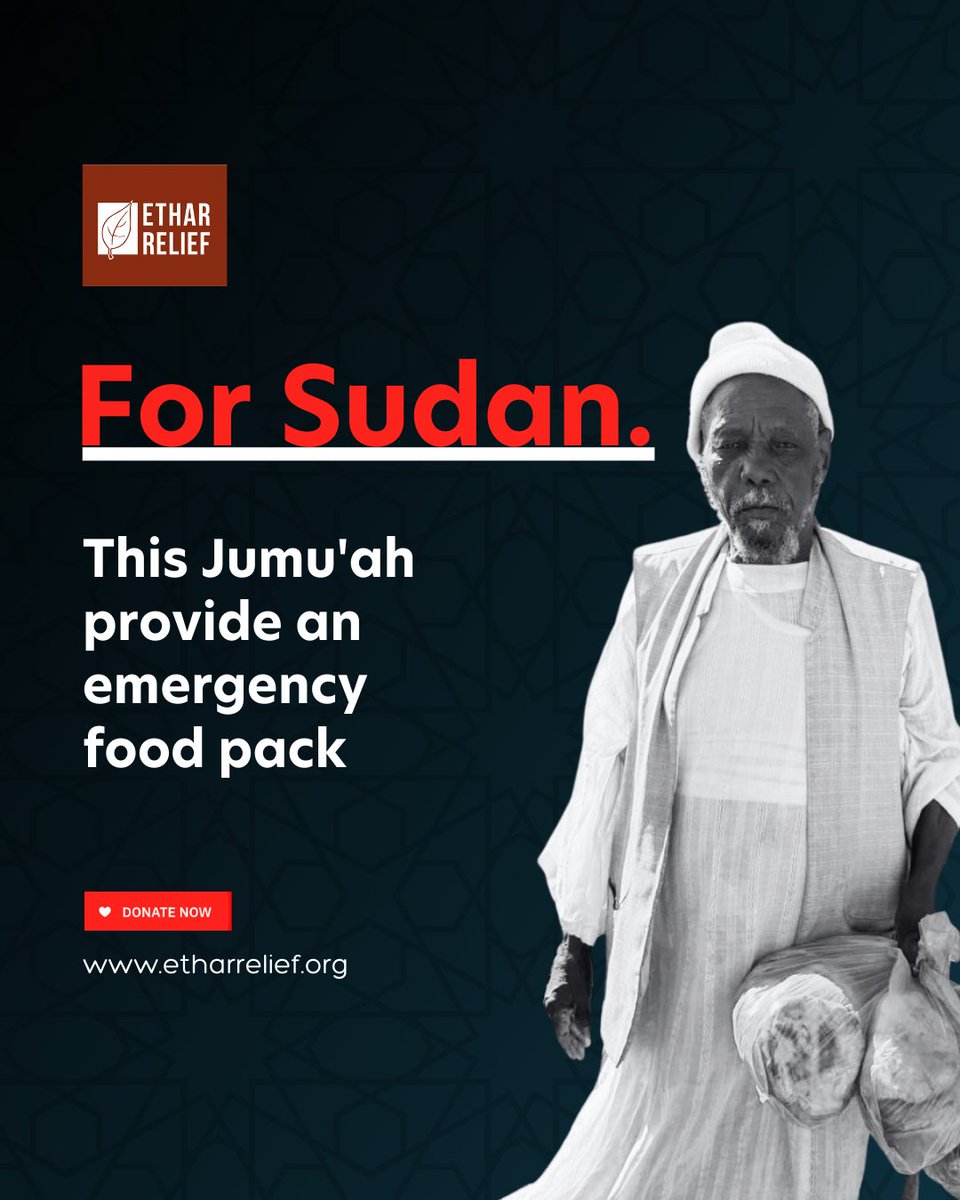 ETHAR RELIEF

For Sudan.

This Jumu'ah provide an emergency food pack

DONATE NOW

www.etharrelief.org